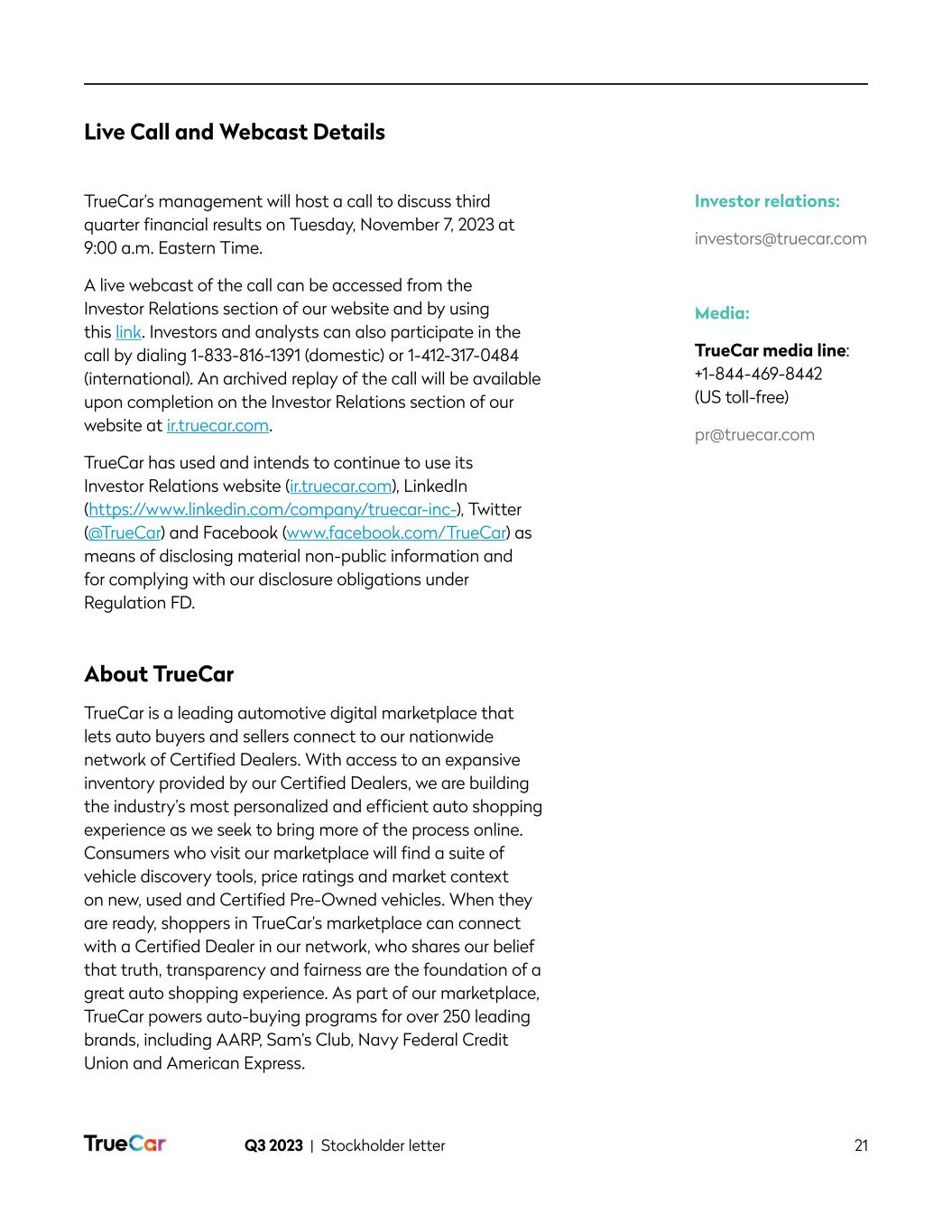 Live Call and Webcast Details

TrueCar's management will host a call to discuss third quarter financial results on Tuesday, November 7, 2023 at 9:00 a.m. Eastern Time.

A live webcast of the call can be accessed from the Investor Relations section of our website and by using this link. Investors and analysts can also participate in the call by dialing 1-833-816-1391 (domestic) or 1-412-317-0484 (international). An archived replay of the call will be available upon completion on the Investor Relations section of our website at ir.truecar.com.

TrueCar has used and intends to continue to use its Investor Relations website (ir.truecar.com), LinkedIn (https://www.linkedin.com/company/truecar-inc-), Twitter (@TrueCar) and Facebook (www.facebook.com/TrueCar) as means of disclosing material non-public information and for complying with our disclosure obligations under Regulation FD.

About TrueCar

TrueCar is a leading automotive digital marketplace that lets auto buyers and sellers connect to our nationwide network of Certified Dealers. With access to an expansive inventory provided by our Certified Dealers, we are building the industry's most personalized and efficient auto shopping experience as we seek to bring more of the process online. Consumers who visit our marketplace will find a suite of vehicle discovery tools, price ratings and market context on new, used and Certified Pre-Owned vehicles. When they are ready, shoppers in TrueCar's marketplace can connect with a Certified Dealer in our network, who shares our belief that truth, transparency and fairness are the foundation of a great auto shopping experience. As part of our marketplace, TrueCar powers auto-buying programs for over 250 leading brands, including AARP, Sam's Club, Navy Federal Credit Union and American Express.

Investor relations:

investors@truecar.com

Media:

TrueCar media line: +1-844-469-8442 (US toll-free)

pr@truecar.com

TrueCar Q3 2023 | Stockholder letter 21